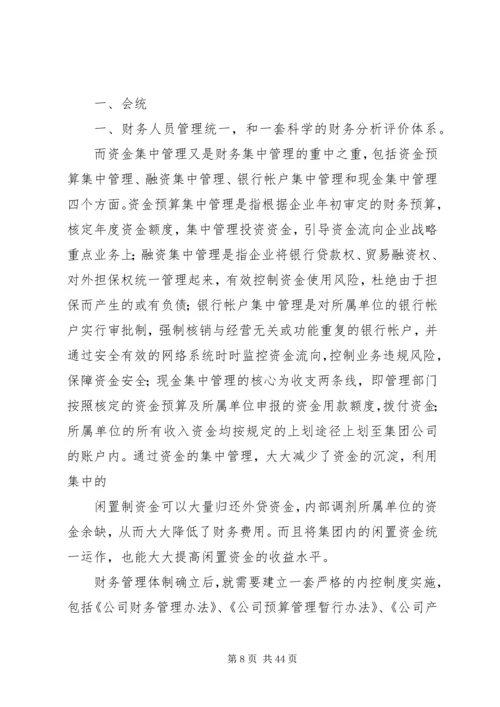 一、会统

一、财务人员管理统一，和一套科学的财务分析评价体系。

而资金集中管理又是财务集中管理的重中之重，包括资金预算集中管理、融资集中管理、银行帐户集中管理和现金集中管理四个方面。资金预算集中管理是指根据企业年初审定的财务预算，核定年度资金额度，集中管理投资资金，引导资金流向企业战略重点业务上；融资集中管理是指企业将银行贷款权、贸易融资权、对外担保权统一管理起来，有效控制资金使用风险，杜绝由于担保而产生的或有负债；银行帐户集中管理是对所属单位的银行帐户实行审批制，强制核销与经营无关或功能重复的银行帐户，并通过安全有效的网络系统时时监控资金流向，控制业务违规风险，保障资金安全；现金集中管理的核心为收支两条线，即管理部门按照核定的资金预算及所属单位申报的资金用款额度，拨付资金；所属单位的所有收入资金均按规定的上划途径上划至集团公司的账户内。通过资金的集中管理，大大减少了资金的沉淀，利用集中的

闲置制资金可以大量归还外贷资金，内部调剂所属单位的资金余缺，从而大大降低了财务费用。而且将集团内的闲置资金统一运作，也能大大提高闲置资金的收益水平。

财务管理体制确立后，就需要建立一套严格的内控制度实施，包括《公司财务管理办法》、《公司预算管理暂行办法》、《公司产

第 8 页 共 44 页